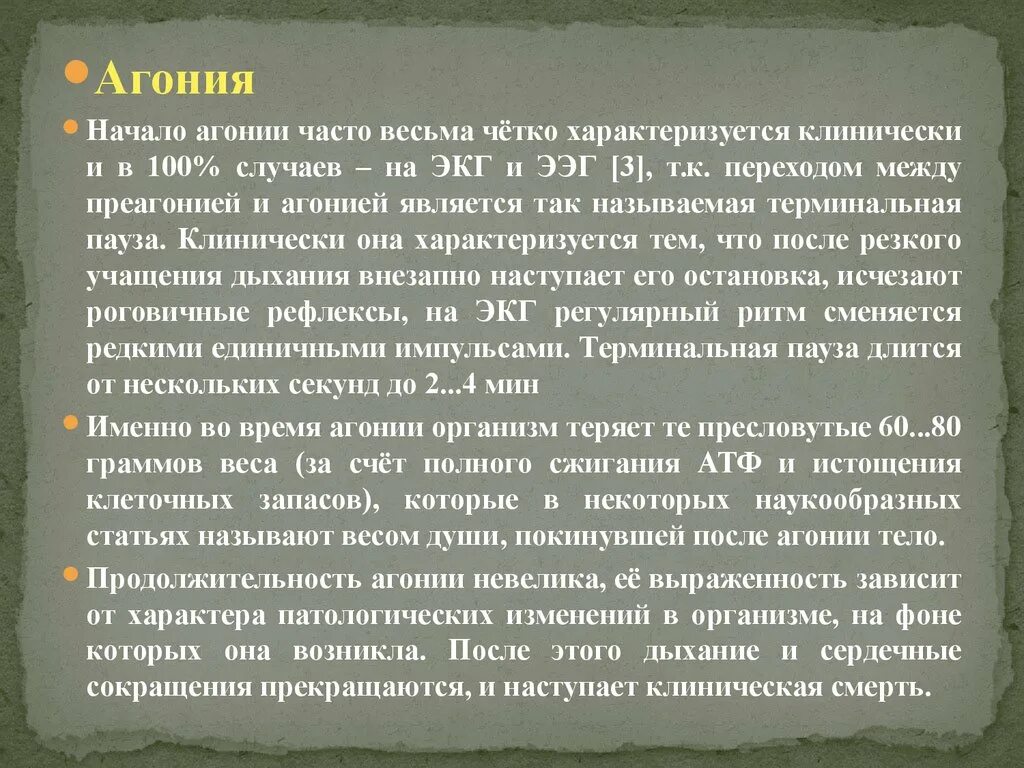 Агония

Начало агонии часто весьма чётко характеризуется клинически и в 100% случаев – на ЭКГ и ЭЭГ [3], т.к. переходом между преагонией и агонией является так называемая терминальная пауза. Клинически она характеризуется тем, что после резкого учащения дыхания внезапно наступает его остановка, исчезают роговичные рефлексы, на ЭКГ регулярный ритм сменяется редкими единичными импульсами. Терминальная пауза длится от нескольких секунд до 2...4 мин

Именно во время агонии организм теряет те пресловутые 60...80 граммов веса (за счёт полного сжигания АТФ и истощения клеточных запасов), которые в некоторых наукообразных статьях называют весом души, покинувшей после агонии тело.

Продолжительность агонии невелика, её выраженность зависит от характера патологических изменений в организме, на фоне которых она возникла. После этого дыхание и сердечные сокращения прекращаются, и наступает клиническая смерть.